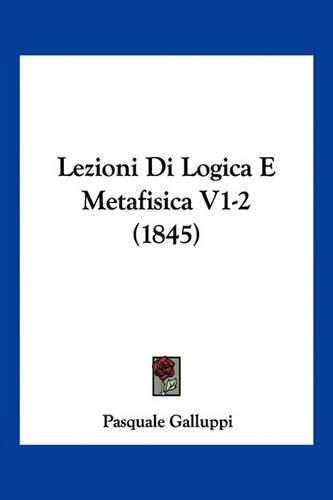 Lezioni Di Logica E Metafisica V1-2 (1845)

Pasquale Galluppi